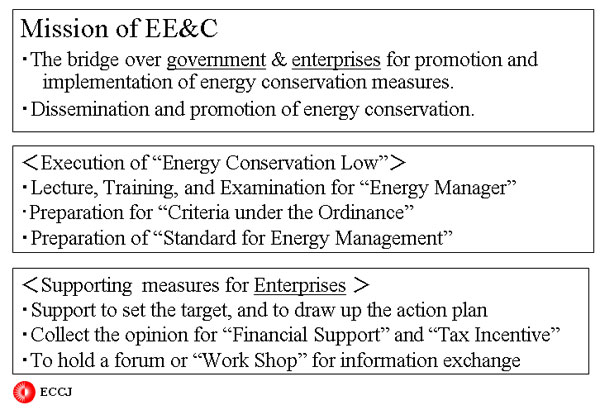 Mission of EE&C

・The bridge over government & enterprises for promotion and implementation of energy conservation measures.

・Dissemination and promotion of energy conservation.

＜Execution of “Energy Conservation Low”＞

・Lecture, Training, and Examination for “Energy Manager”

・Preparation for “Criteria under the Ordinance”

・Preparation of “Standard for Energy Management”

＜Supporting measures for Enterprises ＞

・Support to set the target, and to draw up the action plan

・Collect the opinion for “Financial Support” and “Tax Incentive”

・To hold a forum or “Work Shop” for information exchange

ECCJ